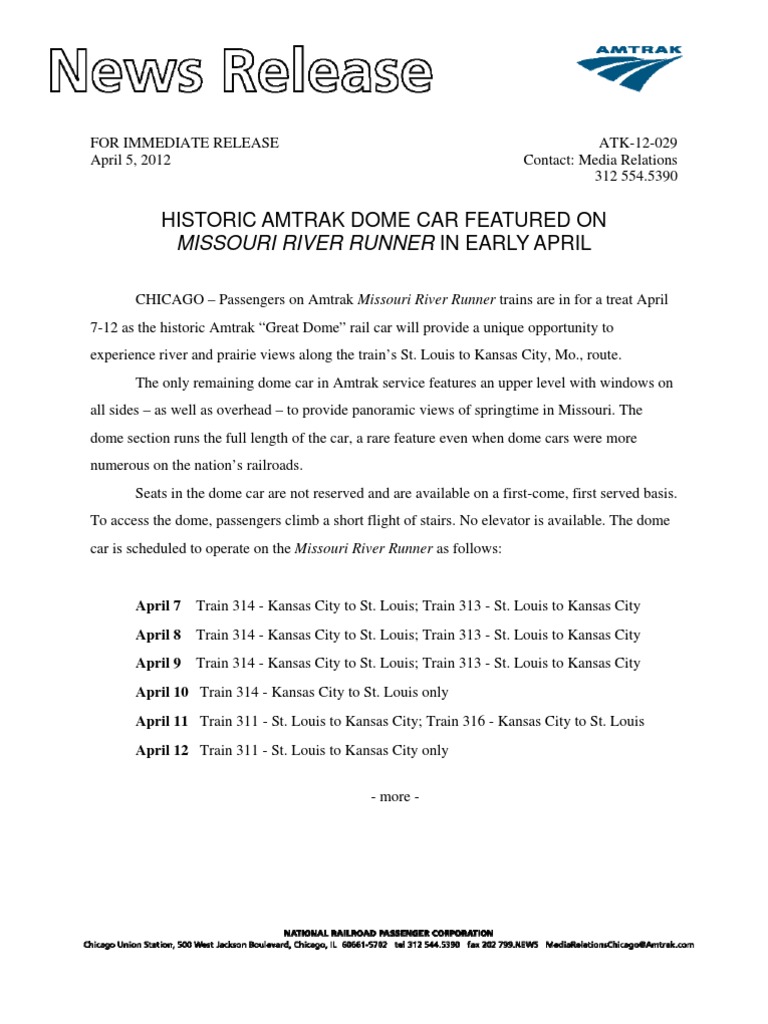 News Release

AMTRAK

FOR IMMEDIATE RELEASE
April 5, 2012

ATK-12-029
Contact: Media Relations
312 554.5390

HISTORIC AMTRAK DOME CAR FEATURED ON
MISSOURI RIVER RUNNER IN EARLY APRIL

CHICAGO – Passengers on Amtrak Missouri River Runner trains are in for a treat April 7-12 as the historic Amtrak “Great Dome” rail car will provide a unique opportunity to experience river and prairie views along the train’s St. Louis to Kansas City, Mo., route.

The only remaining dome car in Amtrak service features an upper level with windows on all sides – as well as overhead – to provide panoramic views of springtime in Missouri. The dome section runs the full length of the car, a rare feature even when dome cars were more numerous on the nation’s railroads.

Seats in the dome car are not reserved and are available on a first-come, first served basis. To access the dome, passengers climb a short flight of stairs. No elevator is available. The dome car is scheduled to operate on the Missouri River Runner as follows:

April 7 Train 314 - Kansas City to St. Louis; Train 313 - St. Louis to Kansas City
April 8 Train 314 - Kansas City to St. Louis; Train 313 - St. Louis to Kansas City
April 9 Train 314 - Kansas City to St. Louis; Train 313 - St. Louis to Kansas City
April 10 Train 314 - Kansas City to St. Louis only
April 11 Train 311 - St. Louis to Kansas City; Train 316 - Kansas City to St. Louis
April 12 Train 311 - St. Louis to Kansas City only

- more -

NATIONAL RAILROAD PASSENGER CORPORATION
Chicago Union Station, 500 West Jackson Boulevard, Chicago, IL 60661-5782 tel 312 544.5390 fax 202 799.NEWS MediaRelationsChicago@Amtrak.com